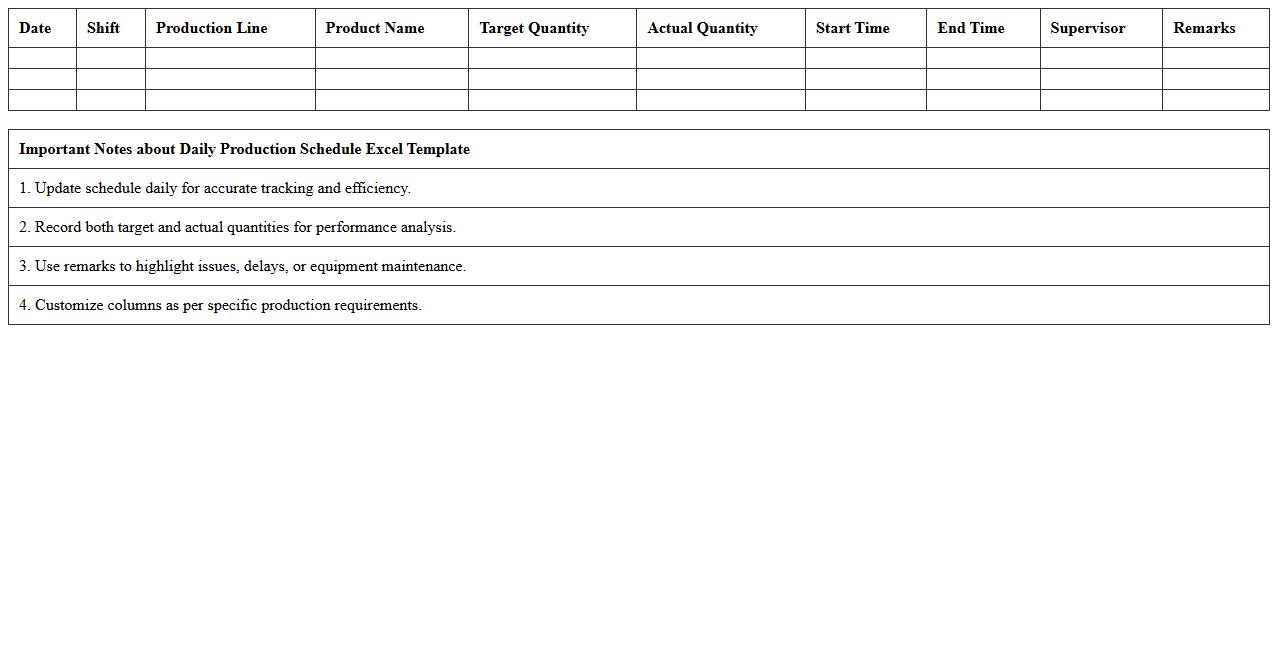 | Date | Shift | Production Line | Product Name | Target Quantity | Actual Quantity | Start Time | End Time | Supervisor | Remarks |
|---|---|---|---|---|---|---|---|---|---|
| | | | | | | | | | |
| | | | | | | | | | |
| | | | | | | | | | |

Important Notes about Daily Production Schedule Excel Template

1. Update schedule daily for accurate tracking and efficiency.

2. Record both target and actual quantities for performance analysis.

3. Use remarks to highlight issues, delays, or equipment maintenance.

4. Customize columns as per specific production requirements.